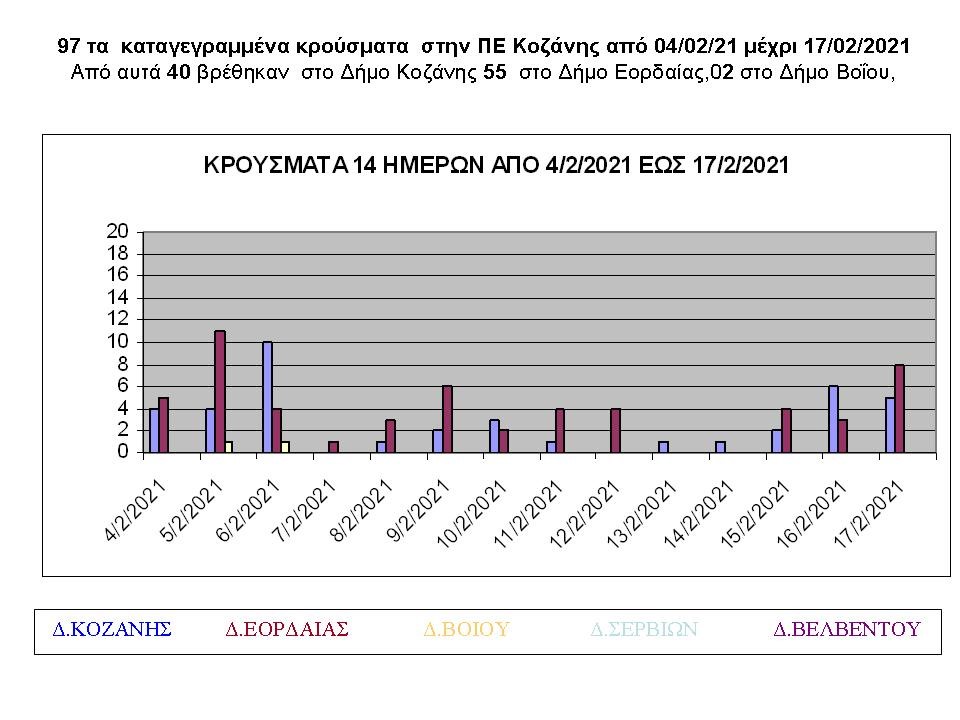 97 τα καταγεγραμμένα κρούσματα στην ΠΕ Κοζάνης από 04/02/21 μέχρι 17/02/2021
Από αυτά 40 βρέθηκαν στο Δήμο Κοζάνης 55 στο Δήμο Εορδαίας,02 στο Δήμο Βοΐου,

ΚΡΟΥΣΜΑΤΑ 14 ΗΜΕΡΩΝ ΑΠΟ 4/2/2021 ΕΩΣ 17/2/2021

20
18
16
14
12
10
8
6
4
2
0

4/2/2021
5/2/2021
6/2/2021
7/2/2021
8/2/2021
9/2/2021
10/2/2021
11/2/2021
12/2/2021
13/2/2021
14/2/2021
15/2/2021
16/2/2021
17/2/2021

Δ.ΚΟΖΑΝΗΣ Δ.ΕΟΡΔΑΙΑΣ Δ.ΒΟΙΟΥ Δ.ΣΕΡΒΙΩΝ Δ.ΒΕΛΒΕΝΤΟΥ